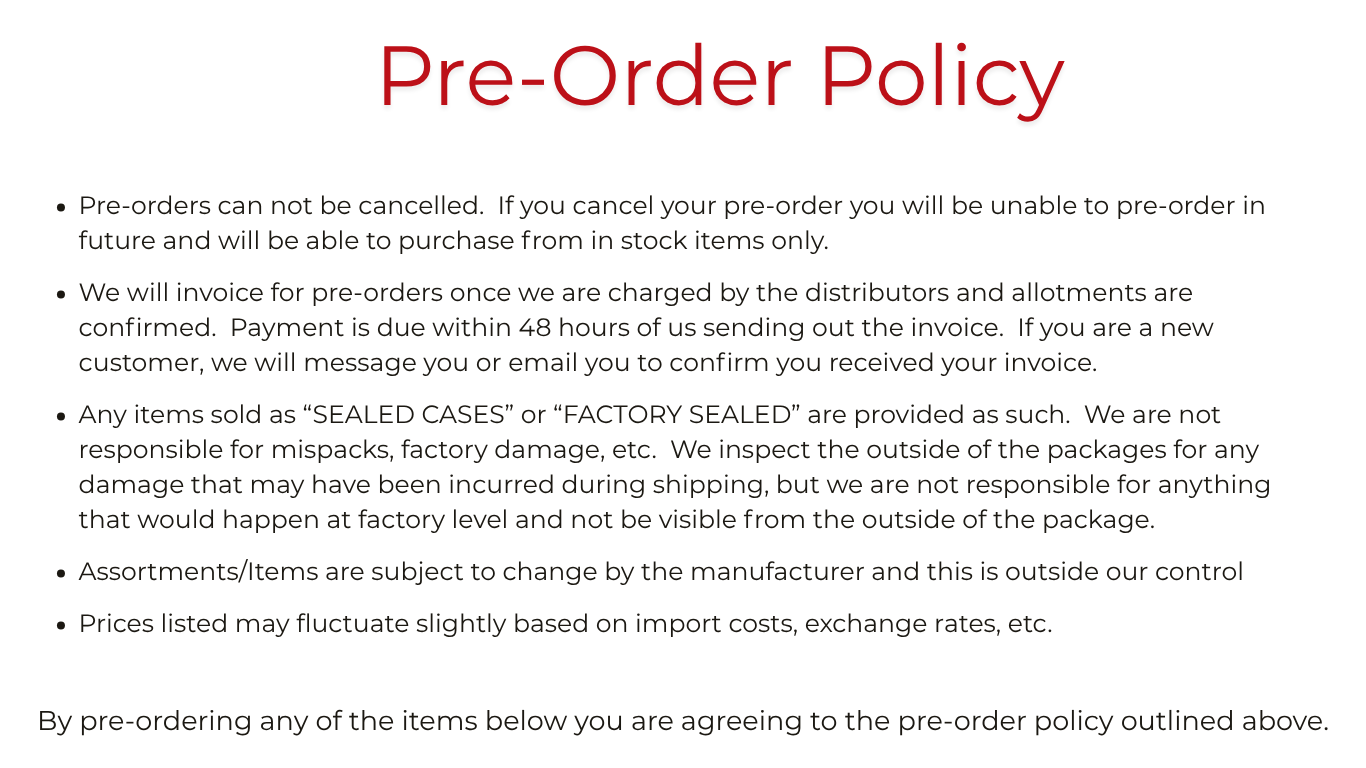 Pre-Order Policy

• Pre-orders can not be cancelled. If you cancel your pre-order you will be unable to pre-order in future and will be able to purchase from in stock items only.

• We will invoice for pre-orders once we are charged by the distributors and allotments are confirmed. Payment is due within 48 hours of us sending out the invoice. If you are a new customer, we will message you or email you to confirm you received your invoice.

• Any items sold as "SEALED CASES" or "FACTORY SEALED" are provided as such. We are not responsible for mispacks, factory damage, etc. We inspect the outside of the packages for any damage that may have been incurred during shipping, but we are not responsible for anything that would happen at factory level and not be visible from the outside of the package.

• Assortments/Items are subject to change by the manufacturer and this is outside our control

• Prices listed may fluctuate slightly based on import costs, exchange rates, etc.

By pre-ordering any of the items below you are agreeing to the pre-order policy outlined above.